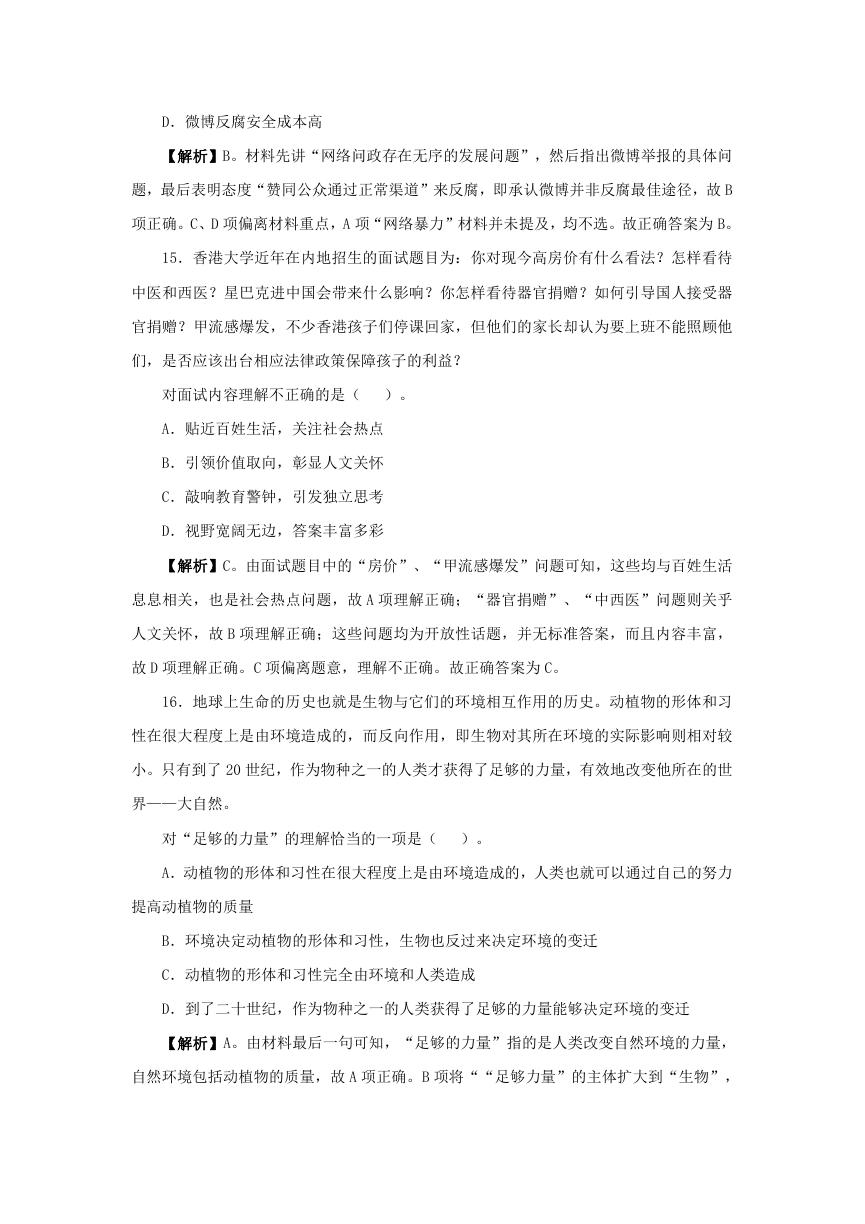 D．微博反腐安全成本高

【解析】B。材料先讲“网络问政存在无序的发展问题”，然后指出微博举报的具体问题，最后表明态度“赞同公众通过正常渠道”来反腐，即承认微博并非反腐最佳途径，故B项正确。C、D项偏离材料重点，A项“网络暴力”材料并未提及，均不选。故正确答案为B。

15．香港大学近年在内地招生的面试题目为：你对现今高房价有什么看法？怎样看待中医和西医？星巴克进中国会带来什么影响？你怎样看待器官捐赠？如何引导国人接受器官捐赠？甲流感爆发，不少香港孩子们停课回家，但他们的家长却认为要上班不能照顾他们，是否应该出台相应法律政策保障孩子的利益？

对面试内容理解不正确的是（　　）。

A．贴近百姓生活，关注社会热点

B．引领价值取向，彰显人文关怀

C．敲响教育警钟，引发独立思考

D．视野宽阔无边，答案丰富多彩

【解析】C。由面试题目中的“房价”、“甲流感爆发”问题可知，这些均与百姓生活息息相关，也是社会热点问题，故A项理解正确；“器官捐赠”、“中西医”问题则关乎人文关怀，故B项理解正确；这些问题均为开放性话题，并无标准答案，而且内容丰富，故D项理解正确。C项偏离题意，理解不正确。故正确答案为C。

16．地球上生命的历史也就是生物与它们的环境相互作用的历史。动植物的形体和习性在很大程度上是由环境造成的，而反向作用，即生物对其所在环境的实际影响则相对较小。只有到了20世纪，作为物种之一的人类才获得了足够的力量，有效地改变他所在的世界——大自然。

对“足够的力量”的理解恰当的一项是（　　）。

A．动植物的形体和习性在很大程度上是由环境造成的，人类也就可以通过自己的努力提高动植物的质量

B．环境决定动植物的形体和习性，生物也反过来决定环境的变迁

C．动植物的形体和习性完全由环境和人类造成

D．到了二十世纪，作为物种之一的人类获得了足够的力量能够决定环境的变迁

【解析】A。由材料最后一句可知，“足够的力量”指的是人类改变自然环境的力量，自然环境包括动植物的质量，故A项正确。B项将““足够力量”的主体扩大到“生物”，